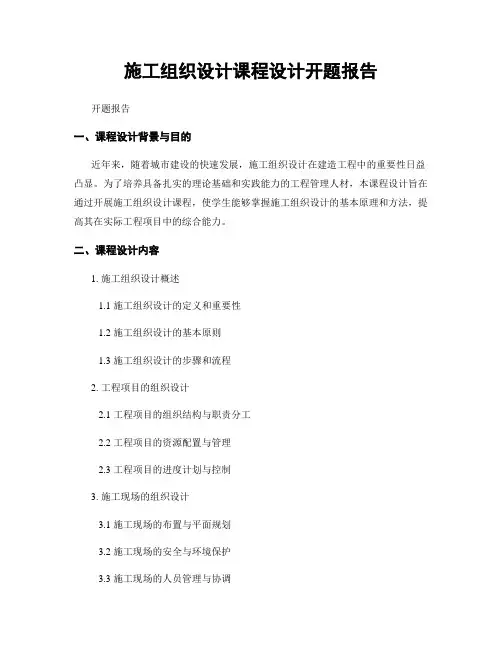 施工组织设计课程设计开题报告

开题报告

一、课程设计背景与目的

近年来，随着城市建设的快速发展，施工组织设计在建造工程中的重要性日益凸显。为了培养具备扎实的理论基础和实践能力的工程管理人材，本课程设计旨在通过开展施工组织设计课程，使学生能够掌握施工组织设计的基本原理和方法，提高其在实际工程项目中的综合能力。

二、课程设计内容

1. 施工组织设计概述

1.1 施工组织设计的定义和重要性

1.2 施工组织设计的基本原则

1.3 施工组织设计的步骤和流程

2. 工程项目的组织设计

2.1 工程项目的组织结构与职责分工

2.2 工程项目的资源配置与管理

2.3 工程项目的进度计划与控制

3. 施工现场的组织设计

3.1 施工现场的布置与平面规划

3.2 施工现场的安全与环境保护

3.3 施工现场的人员管理与协调